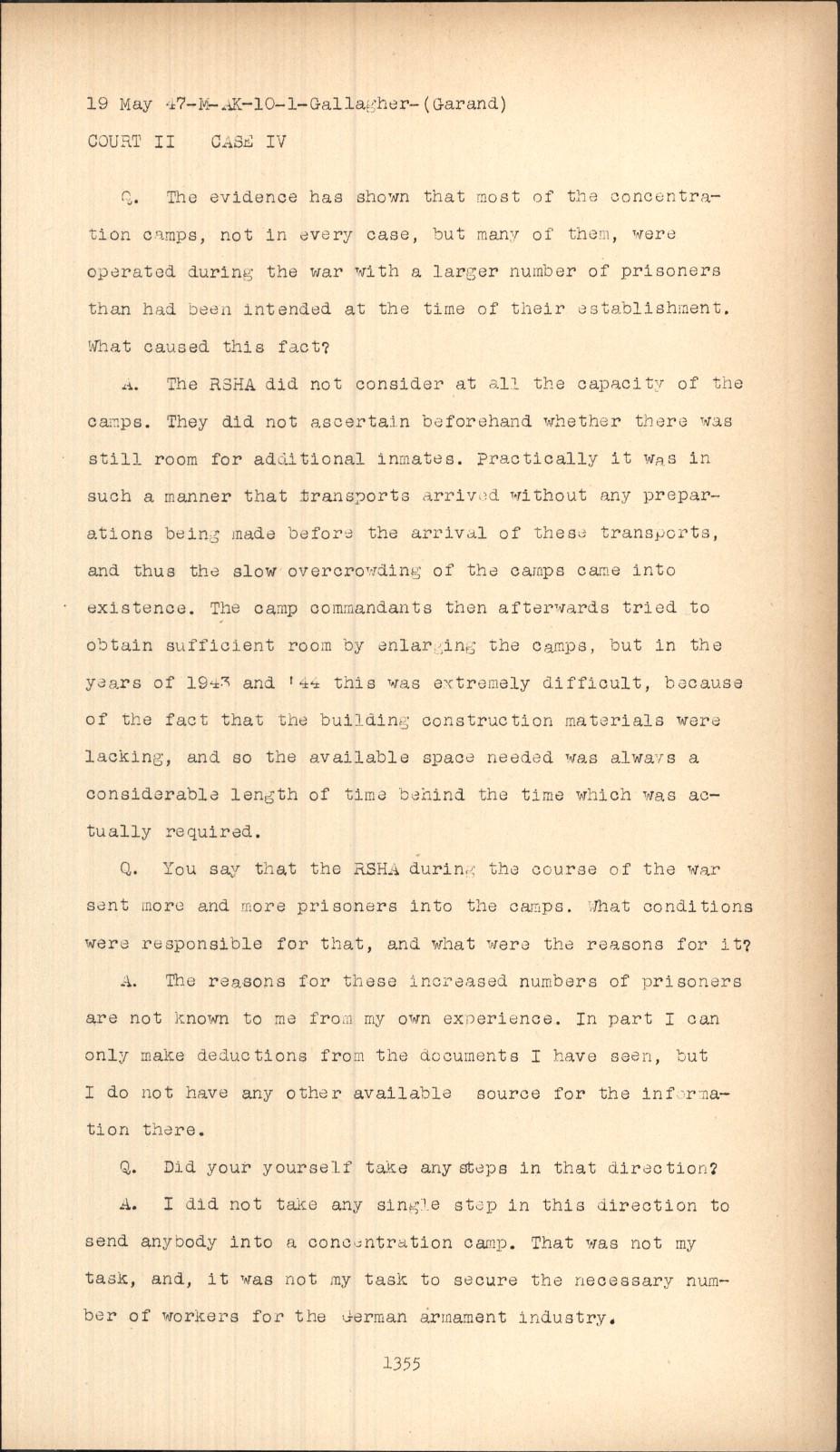 19 May 47-M-AK-10-1-Gallagher-(Garand)
COURT II CASE IV

Q. The evidence has shown that most of the concentration camps, not in every case, but many of them, were operated during the war with a larger number of prisoners than had been intended at the time of their establishment. What caused this fact?

A. The RSHA did not consider at all the capacity of the camps. They did not ascertain beforehand whether there was still room for additional inmates. Practically it was in such a manner that transports arrived without any preparations being made before the arrival of these transports, and thus the slow overcrowding of the camps came into existence. The camp commandants then afterwards tried to obtain sufficient room by enlarging the camps, but in the years of 1943 and '44 this was extremely difficult, because of the fact that the building construction materials were lacking, and so the available space needed was always a considerable length of time behind the time which was actually required.

Q. You say that the RSHA during the course of the war sent more and more prisoners into the camps. What conditions were responsible for that, and what were the reasons for it?

A. The reasons for these increased numbers of prisoners are not known to me from my own experience. In part I can only make deductions from the documents I have seen, but I do not have any other available source for the information there.

Q. Did your yourself take any steps in that direction?

A. I did not take any single step in this direction to send anybody into a concentration camp. That was not my task, and, it was not my task to secure the necessary number of workers for the German armament industry.

1355